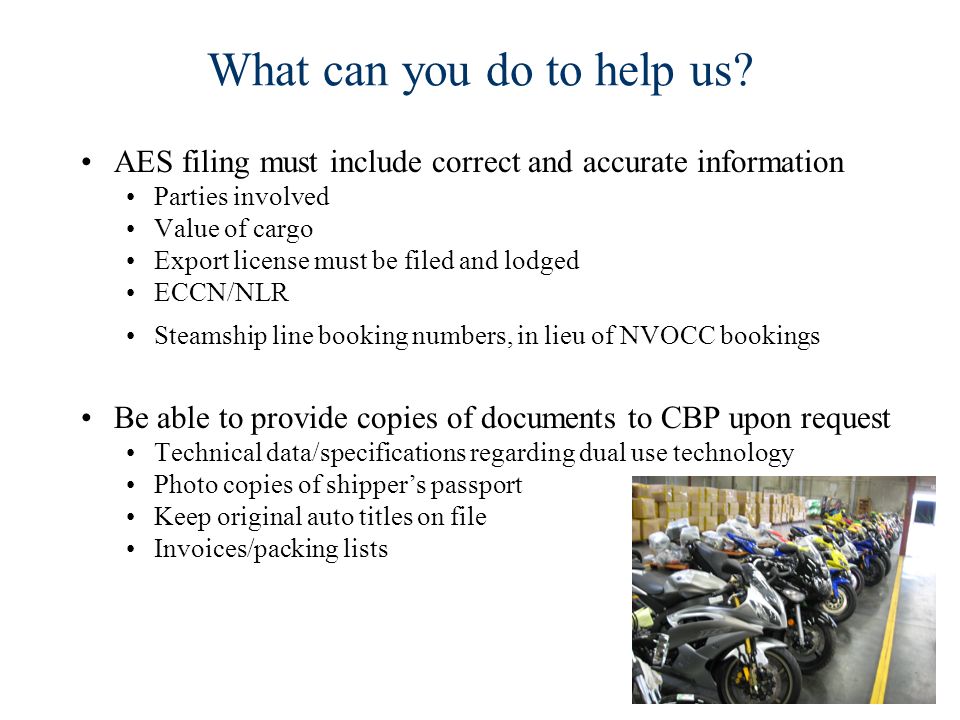 What can you do to help us?

• AES filing must include correct and accurate information
  • Parties involved
  • Value of cargo
  • Export license must be filed and lodged
  • ECCN/NLR
  • Steamship line booking numbers, in lieu of NVOCC bookings

• Be able to provide copies of documents to CBP upon request
  • Technical data/specifications regarding dual use technology
  • Photo copies of shipper's passport
  • Keep original auto titles on file
  • Invoices/packing lists